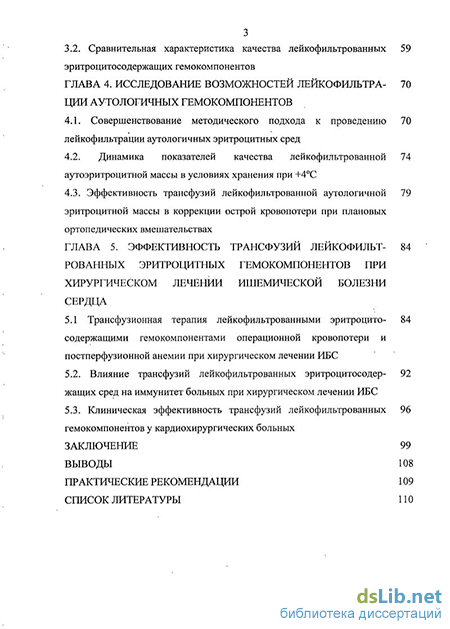 3

3.2. Сравнительная характеристика качества лейкофильтрованных эритроцитосодержащих гемокомпонентов 59

ГЛАВА 4. ИССЛЕДОВАНИЕ ВОЗМОЖНОСТЕЙ ЛЕЙКОФИЛЬТРАЦИИ АУТОЛОГИЧНЫХ ГЕМОКОМПОНЕНТОВ 70

4.1. Совершенствование методического подхода к проведению лейкофильтрации аутологичных эритроцитных сред 70

4.2. Динамика показателей качества лейкофильтрованной аутоэритроцитной массы в условиях хранения при +4°С 74

4.3. Эффективность трансфузий лейкофильтрованной аутологичной эритроцитной массы в коррекции острой кровопотери при плановых ортопедических вмешательствах 79

ГЛАВА 5. ЭФФЕКТИВНОСТЬ ТРАНСФУЗИЙ ЛЕЙКОФИЛЬТРОВАННЫХ ЭРИТРОЦИТНЫХ ГЕМОКОМПОНЕНТОВ ПРИ ХИРУРГИЧЕСКОМ ЛЕЧЕНИИ ИШЕМИЧЕСКОЙ БОЛЕЗНИ СЕРДЦА 84

5.1 Трансфузионная терапия лейкофильтрованными эритроцитосодержащими гемокомпонентами операционной кровопотери и постперфузионной анемии при хирургическом лечении ИБС 84

5.2. Влияние трансфузий лейкофильтрованных эритроцитосодержащих сред на иммунитет больных при хирургическом лечении ИБС 92

5.3. Клиническая эффективность трансфузий лейкофильтрованных гемокомпонентов у кардиохирургических больных 96

ЗАКЛЮЧЕНИЕ 99

ВЫВОДЫ 108

ПРАКТИЧЕСКИЕ РЕКОМЕНДАЦИИ 109

СПИСОК ЛИТЕРАТУРЫ 110

dsLib.net
библиотека диссертаций